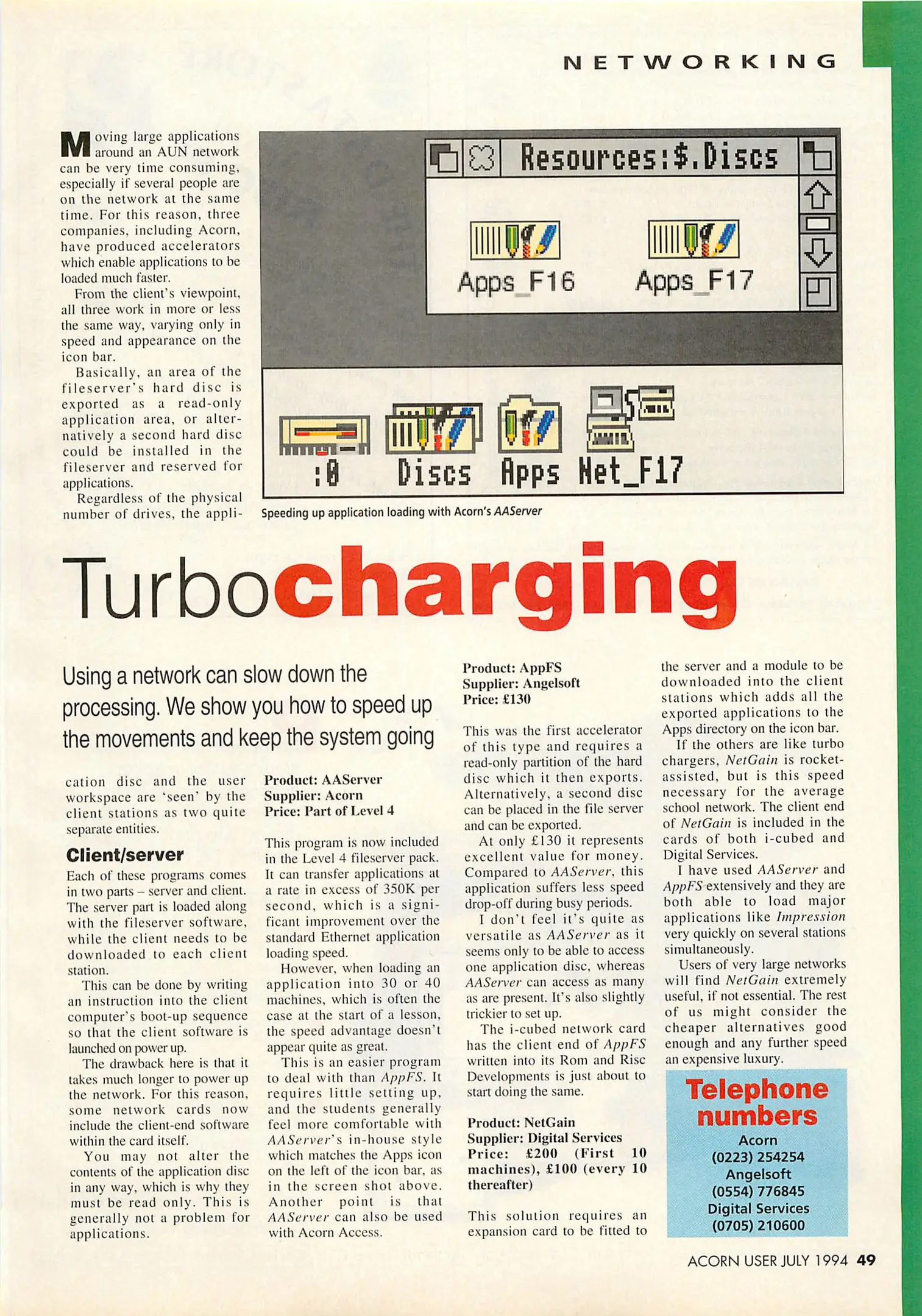 NETWORKING

Moving large applications around an AUN network can be very time consuming, especially if several people are on the network at the same time. For this reason, three companies, including Acorn, have produced accelerators which enable applications to be loaded much faster.

From the client's viewpoint, all three work in more or less the same way, varying only in speed and appearance on the icon bar.

Basically, an area of the fileserver's hard disc is exported as a read-only application area, or alternatively a second hard disc could be installed in the fileserver and reserved for applications.

Regardless of the physical number of drives, the appli-

Resources:$.Discs

Apps_F16

Apps_F17

:0

Discs

Apps

Net_F17

Speeding up application loading with Acorn's AAServer

Turbocharging

Using a network can slow down the processing. We show you how to speed up the movements and keep the system going

cation disc and the user workspace are 'seen' by the client stations as two quite separate entities.

Client/server

Each of these programs comes in two parts – server and client. The server part is loaded along with the fileserver software, while the client needs to be downloaded to each client station.

This can be done by writing an instruction into the client computer's boot-up sequence so that the client software is launched on power up.

The drawback here is that it takes much longer to power up the network. For this reason, some network cards now include the client-end software within the card itself.

You may not alter the contents of the application disc in any way, which is why they must be read only. This is generally not a problem for applications.

Product: AAServer
Supplier: Acorn
Price: Part of Level 4

This program is now included in the Level 4 fileserver pack. It can transfer applications at a rate in excess of 350K per second, which is a significant improvement over the standard Ethernet application loading speed.

However, when loading an application into 30 or 40 machines, which is often the case at the start of a lesson, the speed advantage doesn't appear quite as great.

This is an easier program to deal with than AppFS. It requires little setting up, and the students generally feel more comfortable with AAServer's in-house style which matches the Apps icon on the left of the icon bar, as in the screen shot above. Another point is that AAServer can also be used with Acorn Access.

Product: AppFS
Supplier: Angelsoft
Price: £130

This was the first accelerator of this type and requires a read-only partition of the hard disc which it then exports. Alternatively, a second disc can be placed in the file server and can be exported.

At only £130 it represents excellent value for money. Compared to AAServer, this application suffers less speed drop-off during busy periods.

I don't feel it's quite as versatile as AAServer as it seems only to be able to access one application disc, whereas AAServer can access as many as are present. It's also slightly trickier to set up.

The i-cubed network card has the client end of AppFS written into its Rom and Risc Developments is just about to start doing the same.

Product: NetGain
Supplier: Digital Services
Price: £200 (First 10 machines), £100 (every 10 thereafter)

This solution requires an expansion card to be fitted to the server and a module to be downloaded into the client stations which adds all the exported applications to the Apps directory on the icon bar.

If the others are like turbo chargers, NetGain is rocket-assisted, but is this speed necessary for the average school network. The client end of NetGain is included in the cards of both i-cubed and Digital Services.

I have used AAServer and AppFS extensively and they are both able to load major applications like Impression very quickly on several stations simultaneously.

Users of very large networks will find NetGain extremely useful, if not essential. The rest of us might consider the cheaper alternatives good enough and any further speed an expensive luxury.

Telephone numbers
Acorn
(0223) 254254
Angelsoft
(0554) 776845
Digital Services
(0705) 210600

ACORN USER JULY 1994 49